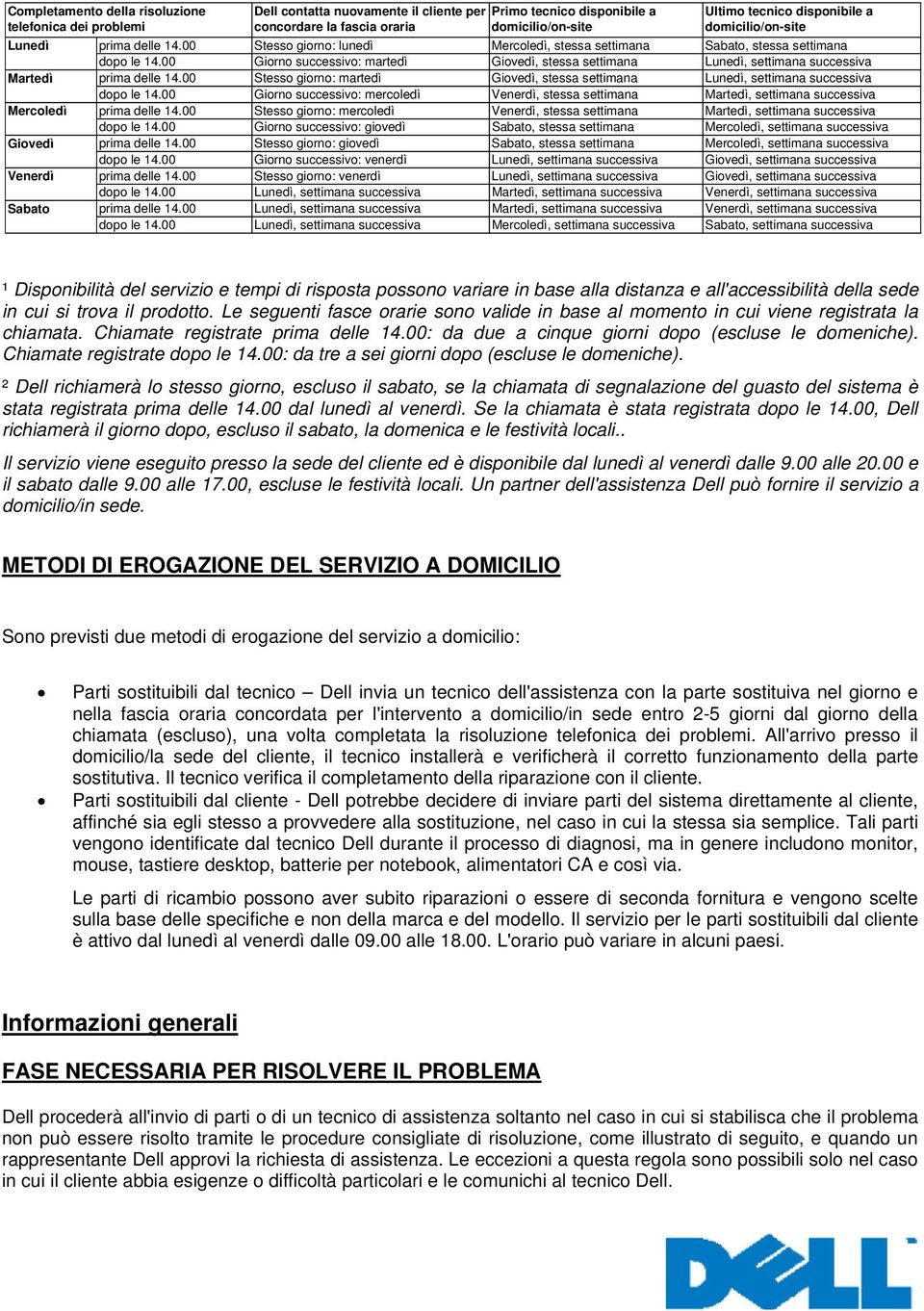 | Completamento della risoluzione telefonica dei problemi | | Dell contatta nuovamente il cliente per concordare la fascia oraria | Primo tecnico disponibile a domicilio/on-site | Ultimo tecnico disponibile a domicilio/on-site |
|---|---|---|---|---|
| Lunedì | prima delle 14.00 | Stesso giorno: lunedì | Mercoledì, stessa settimana | Sabato, stessa settimana |
| | dopo le 14.00 | Giorno successivo: martedì | Giovedì, stessa settimana | Lunedì, settimana successiva |
| Martedì | prima delle 14.00 | Stesso giorno: martedì | Giovedì, stessa settimana | Lunedì, settimana successiva |
| | dopo le 14.00 | Giorno successivo: mercoledì | Venerdì, stessa settimana | Martedì, settimana successiva |
| Mercoledì | prima delle 14.00 | Stesso giorno: mercoledì | Venerdì, stessa settimana | Martedì, settimana successiva |
| | dopo le 14.00 | Giorno successivo: giovedì | Sabato, stessa settimana | Mercoledì, settimana successiva |
| Giovedì | prima delle 14.00 | Stesso giorno: giovedì | Sabato, stessa settimana | Mercoledì, settimana successiva |
| | dopo le 14.00 | Giorno successivo: venerdì | Lunedì, settimana successiva | Giovedì, settimana successiva |
| Venerdì | prima delle 14.00 | Stesso giorno: venerdì | Lunedì, settimana successiva | Giovedì, settimana successiva |
| | dopo le 14.00 | Lunedì, settimana successiva | Martedì, settimana successiva | Venerdì, settimana successiva |
| Sabato | prima delle 14.00 | Lunedì, settimana successiva | Martedì, settimana successiva | Venerdì, settimana successiva |
| | dopo le 14.00 | Lunedì, settimana successiva | Mercoledì, settimana successiva | Sabato, settimana successiva |

¹ Disponibilità del servizio e tempi di risposta possono variare in base alla distanza e all'accessibilità della sede in cui si trova il prodotto. Le seguenti fasce orarie sono valide in base al momento in cui viene registrata la chiamata. Chiamate registrate prima delle 14.00: da due a cinque giorni dopo (escluse le domeniche). Chiamate registrate dopo le 14.00: da tre a sei giorni dopo (escluse le domeniche).

² Dell richiamerà lo stesso giorno, escluso il sabato, se la chiamata di segnalazione del guasto del sistema è stata registrata prima delle 14.00 dal lunedì al venerdì. Se la chiamata è stata registrata dopo le 14.00, Dell richiamerà il giorno dopo, escluso il sabato, la domenica e le festività locali..

Il servizio viene eseguito presso la sede del cliente ed è disponibile dal lunedì al venerdì dalle 9.00 alle 20.00 e il sabato dalle 9.00 alle 17.00, escluse le festività locali. Un partner dell'assistenza Dell può fornire il servizio a domicilio/in sede.

METODI DI EROGAZIONE DEL SERVIZIO A DOMICILIO

Sono previsti due metodi di erogazione del servizio a domicilio:

• Parti sostituibili dal tecnico – Dell invia un tecnico dell'assistenza con la parte sostituiva nel giorno e nella fascia oraria concordata per l'intervento a domicilio/in sede entro 2-5 giorni dal giorno della chiamata (escluso), una volta completata la risoluzione telefonica dei problemi. All'arrivo presso il domicilio/la sede del cliente, il tecnico installerà e verificherà il corretto funzionamento della parte sostitutiva. Il tecnico verifica il completamento della riparazione con il cliente.
• Parti sostituibili dal cliente - Dell potrebbe decidere di inviare parti del sistema direttamente al cliente, affinché sia egli stesso a provvedere alla sostituzione, nel caso in cui la stessa sia semplice. Tali parti vengono identificate dal tecnico Dell durante il processo di diagnosi, ma in genere includono monitor, mouse, tastiere desktop, batterie per notebook, alimentatori CA e così via.

Le parti di ricambio possono aver subito riparazioni o essere di seconda fornitura e vengono scelte sulla base delle specifiche e non della marca e del modello. Il servizio per le parti sostituibili dal cliente è attivo dal lunedì al venerdì dalle 09.00 alle 18.00. L'orario può variare in alcuni paesi.

Informazioni generali

FASE NECESSARIA PER RISOLVERE IL PROBLEMA

Dell procederà all'invio di parti o di un tecnico di assistenza soltanto nel caso in cui si stabilisca che il problema non può essere risolto tramite le procedure consigliate di risoluzione, come illustrato di seguito, e quando un rappresentante Dell approvi la richiesta di assistenza. Le eccezioni a questa regola sono possibili solo nel caso in cui il cliente abbia esigenze o difficoltà particolari e le comunichi al tecnico Dell.

DELL